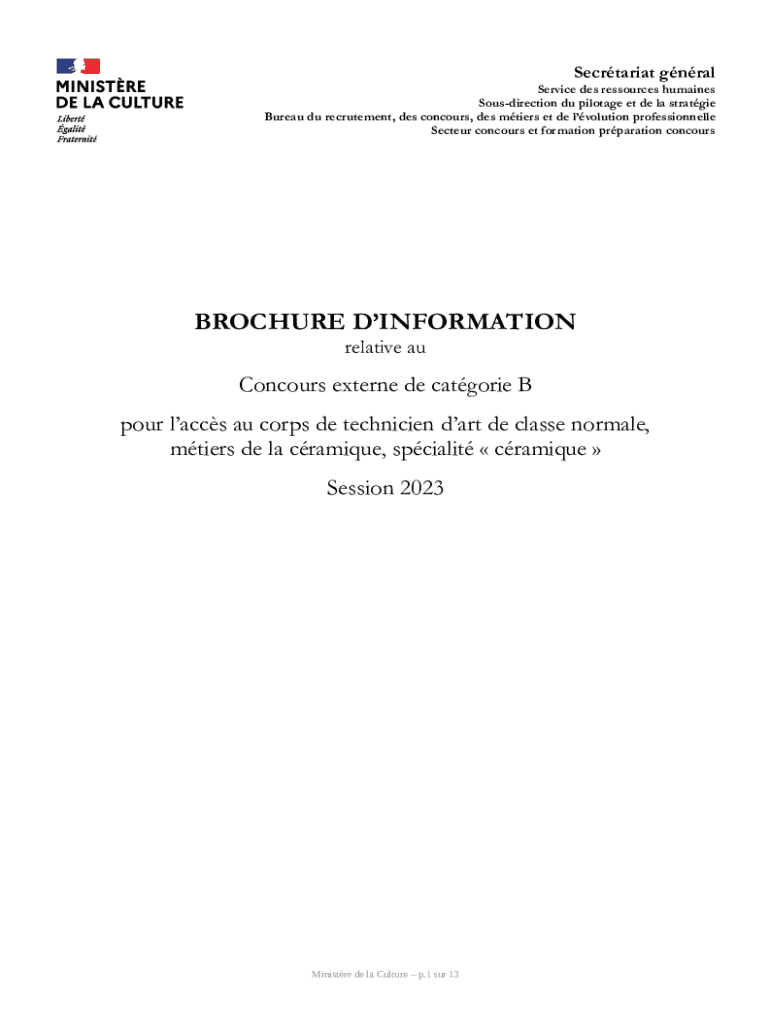 MINISTÈRE
DE LA CULTURE
Liberté
Égalité
Fraternité

Secrétariat général
Service des ressources humaines
Sous-direction du pilotage et de la stratégie
Bureau du recrutement, des concours, des métiers et de l'évolution professionnelle
Secteur concours et formation préparation concours

BROCHURE D'INFORMATION
relative au

Concours externe de catégorie B

pour l'accès au corps de technicien d'art de classe normale, métiers de la céramique, spécialité « céramique »

Session 2023

Ministère de la Culture – p.1 sur 13